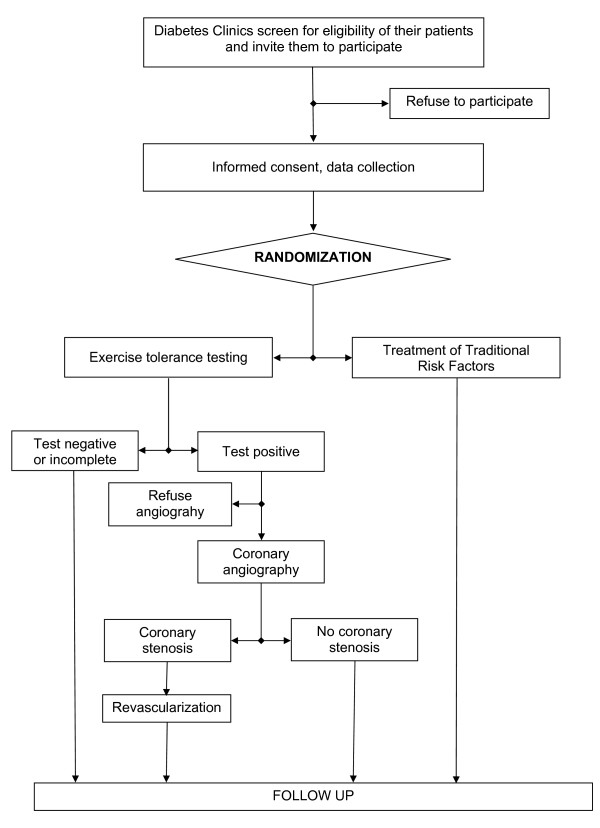 Diabetes Clinics screen for eligibility of their patients and invite them to participate

Refuse to participate

Informed consent, data collection

RANDOMIZATION

Exercise tolerance testing

Treatment of Traditional Risk Factors

Test negative or incomplete

Test positive

Refuse angiograhy

Coronary angiography

Coronary stenosis

No coronary stenosis

Revascularization

FOLLOW UP